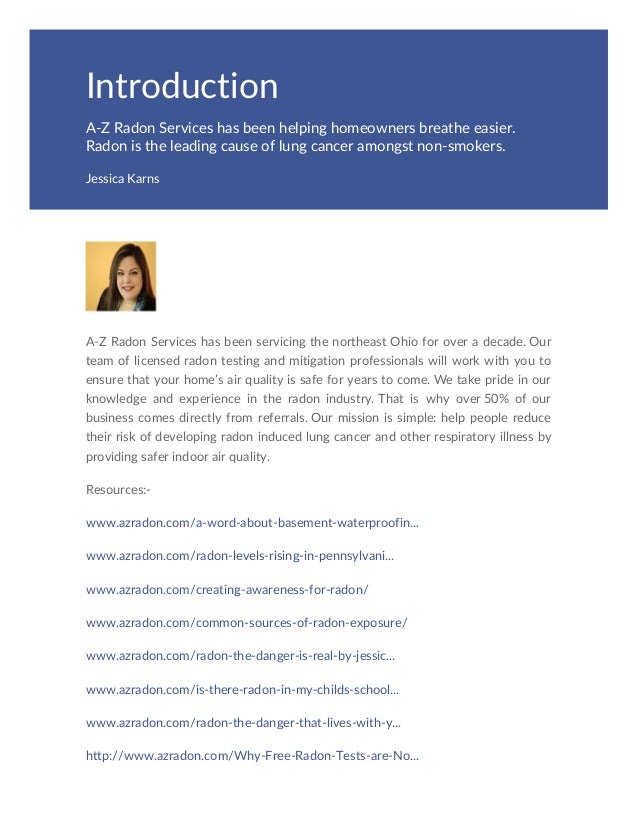 Introduction

A-Z Radon Services has been helping homeowners breathe easier. Radon is the leading cause of lung cancer amongst non-smokers.

Jessica Karns

A-Z Radon Services has been servicing the northeast Ohio for over a decade. Our team of licensed radon testing and mitigation professionals will work with you to ensure that your home's air quality is safe for years to come. We take pride in our knowledge and experience in the radon industry. That is why over 50% of our business comes directly from referrals. Our mission is simple: help people reduce their risk of developing radon induced lung cancer and other respiratory illness by providing safer indoor air quality.

Resources:-

www.azradon.com/a-word-about-basement-waterproofin...

www.azradon.com/radon-levels-rising-in-pennsylvani...

www.azradon.com/creating-awareness-for-radon/

www.azradon.com/common-sources-of-radon-exposure/

www.azradon.com/radon-the-danger-is-real-by-jessic...

www.azradon.com/is-there-radon-in-my-childs-school...

www.azradon.com/radon-the-danger-that-lives-with-y...

http://www.azradon.com/Why-Free-Radon-Tests-are-No...